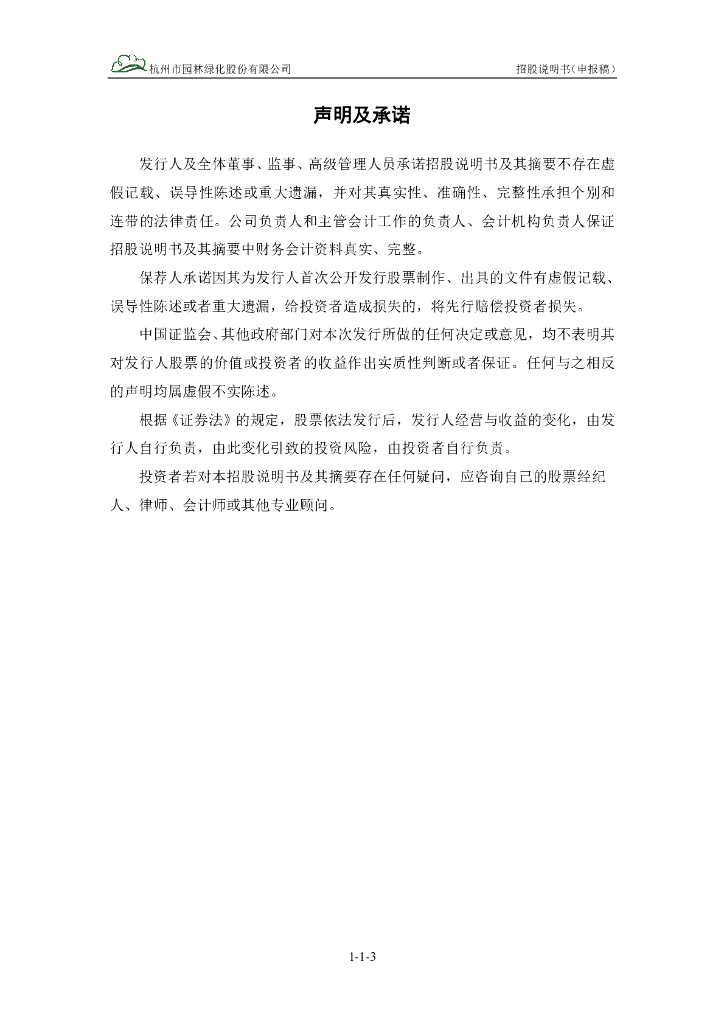 杭州市园林绿化股份有限公司

招股说明书（申报稿）

声明及承诺

发行人及全体董事、监事、高级管理人员承诺招股说明书及其摘要不存在虚假记载、误导性陈述或重大遗漏，并对其真实性、准确性、完整性承担个别和连带的法律责任。公司负责人和主管会计工作的负责人、会计机构负责人保证招股说明书及其摘要中财务会计资料真实、完整。

保荐人承诺因其为发行人首次公开发行股票制作、出具的文件有虚假记载、误导性陈述或者重大遗漏，给投资者造成损失的，将先行赔偿投资者损失。

中国证监会、其他政府部门对本次发行所做的任何决定或意见，均不表明其对发行人股票的价值或投资者的收益作出实质性判断或者保证。任何与之相反的声明均属虚假不实陈述。

根据《证券法》的规定，股票依法发行后，发行人经营与收益的变化，由发行人自行负责，由此变化引致的投资风险，由投资者自行负责。

投资者若对本招股说明书及其摘要存在任何疑问，应咨询自己的股票经纪人、律师、会计师或其他专业顾问。

1-1-3